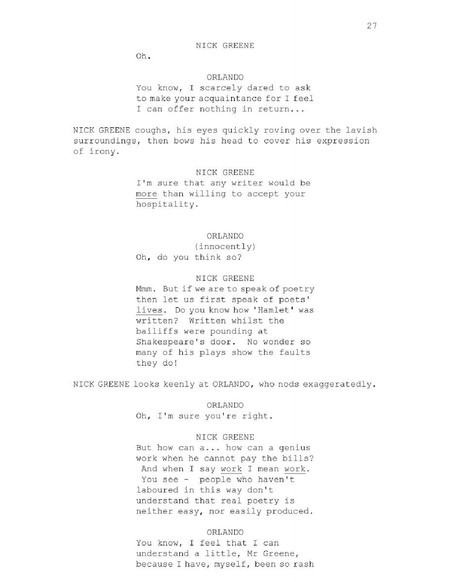 27

NICK GREENE
Oh.

ORLANDO
You know, I scarcely dared to ask to make your acquaintance for I feel I can offer nothing in return...

NICK GREENE coughs, his eyes quickly roving over the lavish surroundings, then bows his head to cover his expression of irony.

NICK GREENE
I'm sure that any writer would be more than willing to accept your hospitality.

ORLANDO
(innocently)
Oh, do you think so?

NICK GREENE
Mmm. But if we are to speak of poetry then let us first speak of poets' lives. Do you know how 'Hamlet' was written? Written whilst the bailiffs were pounding at Shakespeare's door. No wonder so many of his plays show the faults they do!

NICK GREENE looks keenly at ORLANDO, who nods exaggeratedly.

ORLANDO
Oh, I'm sure you're right.

NICK GREENE
But how can a... how can a genius work when he cannot pay the bills? And when I say work I mean work. You see - people who haven't laboured in this way don't understand that real poetry is neither easy, nor easily produced.

ORLANDO
You know, I feel that I can understand a little, Mr Greene, because I have, myself, been so rash